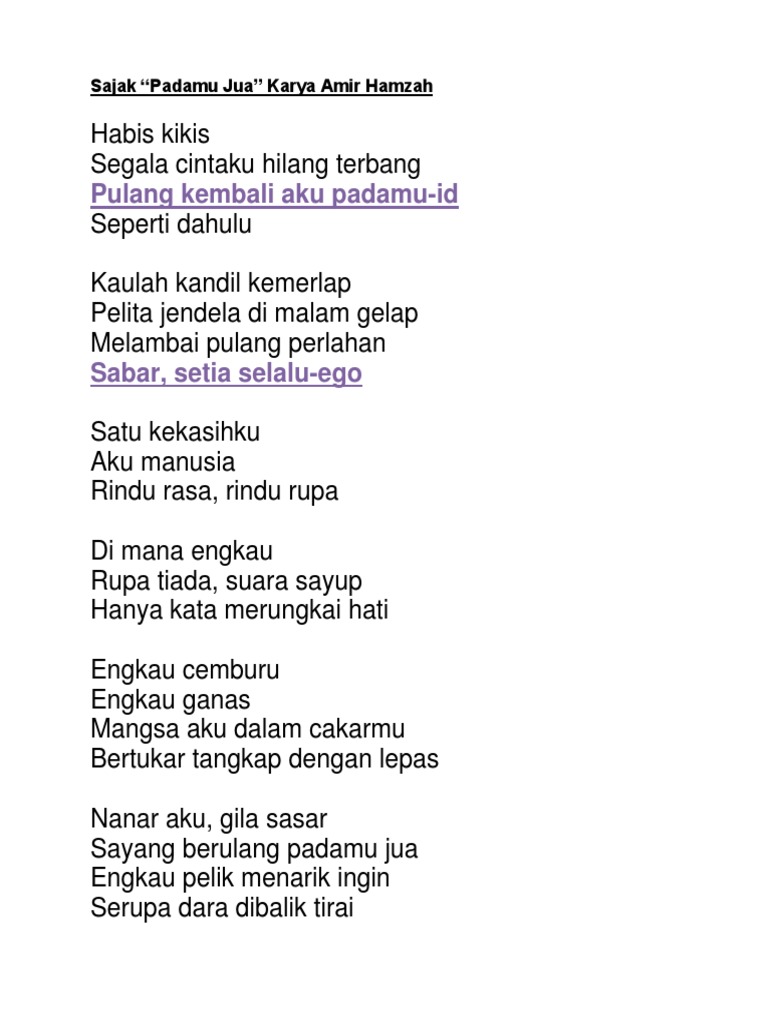 Sajak “Padamu Jua” Karya Amir Hamzah

Habis kikis
Segala cintaku hilang terbang
Pulang kembali aku padamu-id
Seperti dahulu

Kaulah kandil kemerlap
Pelita jendela di malam gelap
Melambai pulang perlahan
Sabar, setia selalu-ego

Satu kekasihku
Aku manusia
Rindu rasa, rindu rupa

Di mana engkau
Rupa tiada, suara sayup
Hanya kata merungkai hati

Engkau cemburu
Engkau ganas
Mangsa aku dalam cakarmu
Bertukar tangkap dengan lepas

Nanar aku, gila sasar
Sayang berulang padamu jua
Engkau pelik menarik ingin
Serupa dara dibalik tirai